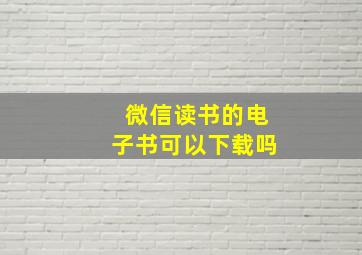 微信读书的电子书可以下载吗